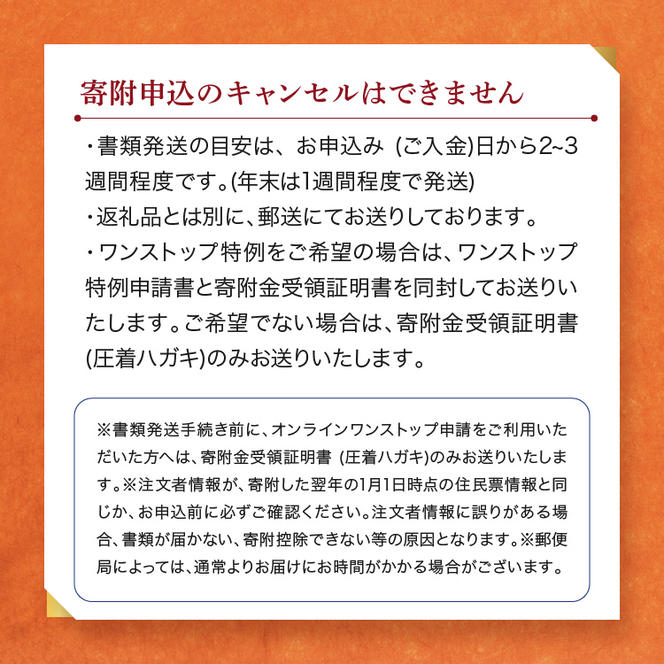 寄附申込のキャンセルはできません

・書類発送の目安は、お申込み (ご入金)日から2~3週間程度です。(年末は1週間程度で発送)
・返礼品とは別に、郵送にてお送りしております。
・ワンストップ特例をご希望の場合は、ワンストップ特例申請書と寄附金受領証明書を同封してお送りいたします。ご希望でない場合は、寄附金受領証明書(圧着ハガキ)のみお送りいたします。

※書類発送手続き前に、オンラインワンストップ申請をご利用いただいた方へは、寄附金受領証明書 (圧着ハガキ)のみお送りいたします。※注文者情報が、寄附した翌年の1月1日時点の住民票情報と同じか、お申込前に必ずご確認ください。注文者情報に誤りがある場合、書類が届かない、寄附控除できない等の原因となります。※郵便局によっては、通常よりお届けにお時間がかかる場合がございます。